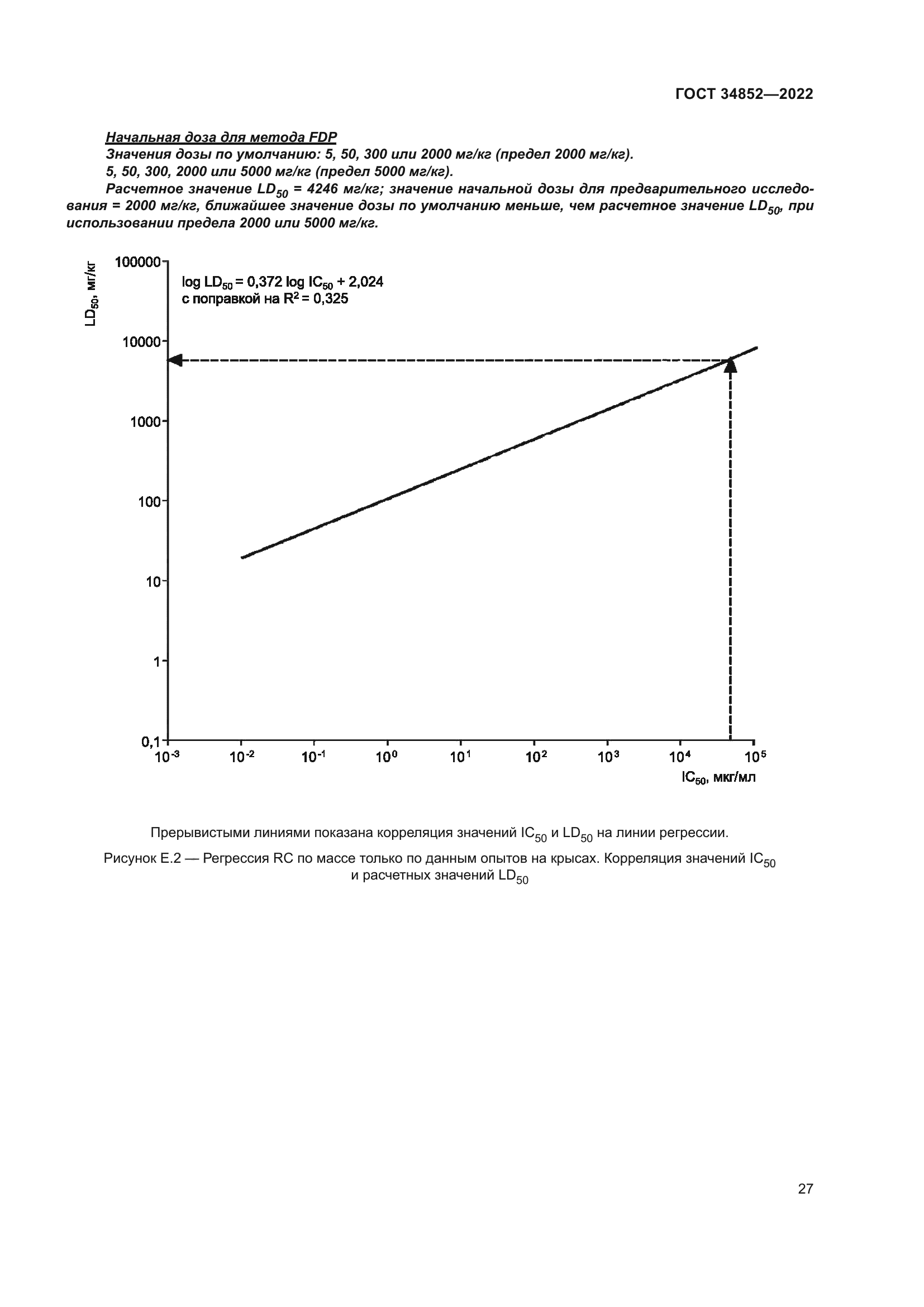 ГОСТ 34852—2022

Начальная доза для метода FDP

Значения дозы по умолчанию: 5, 50, 300 или 2000 мг/кг (предел 2000 мг/кг).

5, 50, 300, 2000 или 5000 мг/кг (предел 5000 мг/кг).

Расчетное значение $LD_{50}$ = 4246 мг/кг; значение начальной дозы для предварительного исследования = 2000 мг/кг, ближайшее значение дозы по умолчанию меньше, чем расчетное значение $LD_{50}$, при использовании предела 2000 или 5000 мг/кг.

$LD_{50}$, мг/кг

100000

10000

1000

100

10

1

0,1

log $LD_{50}$ = 0,372 log $IC_{50}$ + 2,024
с поправкой на $R^2$ = 0,325

$10^{-3}$ $10^{-2}$ $10^{-1}$ $10^{0}$ $10^{1}$ $10^{2}$ $10^{3}$ $10^{4}$ $10^{5}$

$IC_{50}$, мкг/мл

Прерывистыми линиями показана корреляция значений $IC_{50}$ и $LD_{50}$ на линии регрессии.

Рисунок Е.2 — Регрессия RC по массе только по данным опытов на крысах. Корреляция значений $IC_{50}$ и расчетных значений $LD_{50}$

27